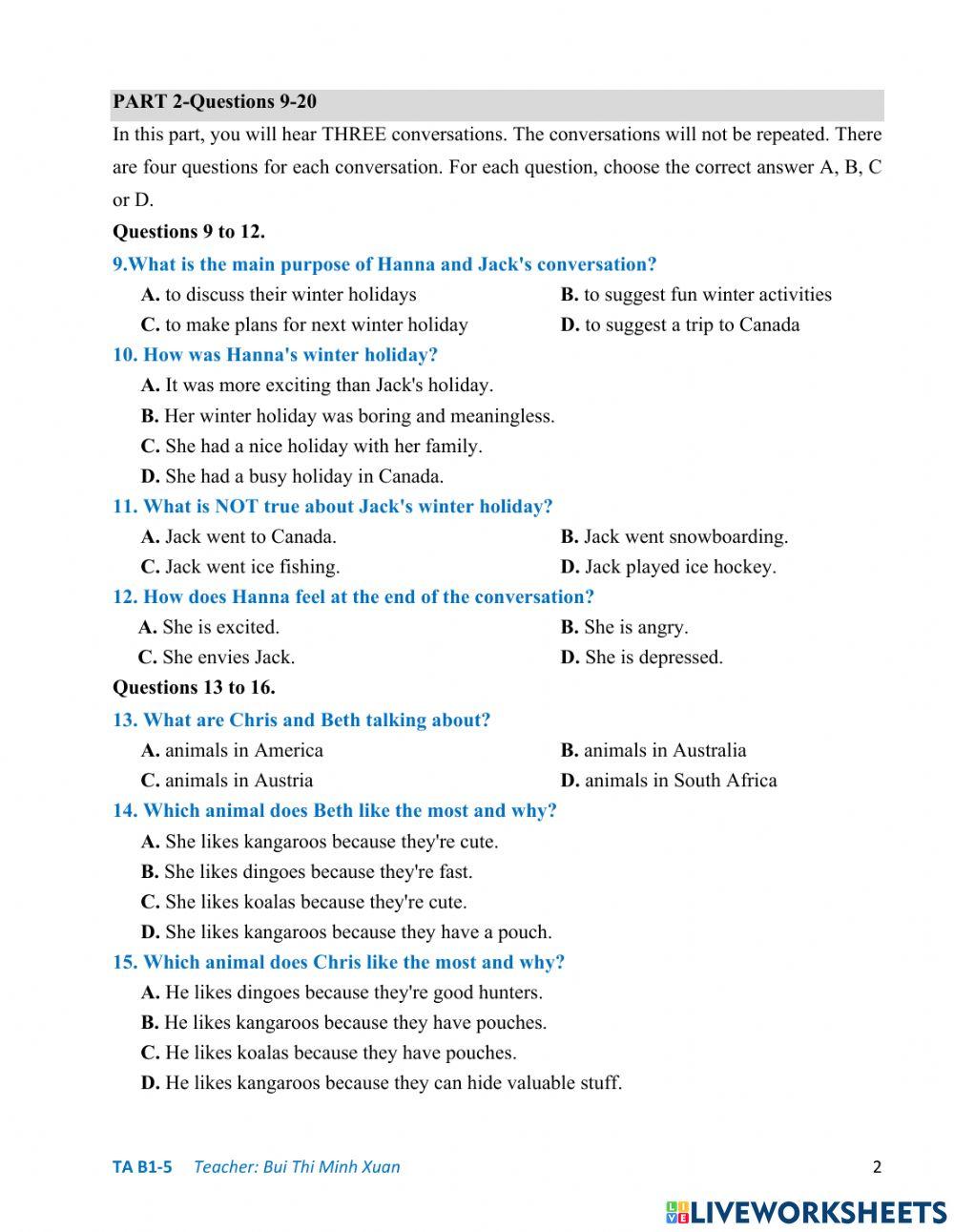 PART 2-Questions 9-20

In this part, you will hear THREE conversations. The conversations will not be repeated. There are four questions for each conversation. For each question, choose the correct answer A, B, C or D.

Questions 9 to 12.

9.What is the main purpose of Hanna and Jack's conversation?

A. to discuss their winter holidays
B. to suggest fun winter activities
C. to make plans for next winter holiday
D. to suggest a trip to Canada

10. How was Hanna's winter holiday?

A. It was more exciting than Jack's holiday.
B. Her winter holiday was boring and meaningless.
C. She had a nice holiday with her family.
D. She had a busy holiday in Canada.

11. What is NOT true about Jack's winter holiday?

A. Jack went to Canada.
B. Jack went snowboarding.
C. Jack went ice fishing.
D. Jack played ice hockey.

12. How does Hanna feel at the end of the conversation?

A. She is excited.
B. She is angry.
C. She envies Jack.
D. She is depressed.

Questions 13 to 16.

13. What are Chris and Beth talking about?

A. animals in America
B. animals in Australia
C. animals in Austria
D. animals in South Africa

14. Which animal does Beth like the most and why?

A. She likes kangaroos because they're cute.
B. She likes dingoes because they're fast.
C. She likes koalas because they're cute.
D. She likes kangaroos because they have a pouch.

15. Which animal does Chris like the most and why?

A. He likes dingoes because they're good hunters.
B. He likes kangaroos because they have pouches.
C. He likes koalas because they have pouches.
D. He likes kangaroos because they can hide valuable stuff.

TA B1-5 Teacher: Bui Thi Minh Xuan 2

LIVEWORKSHEETS